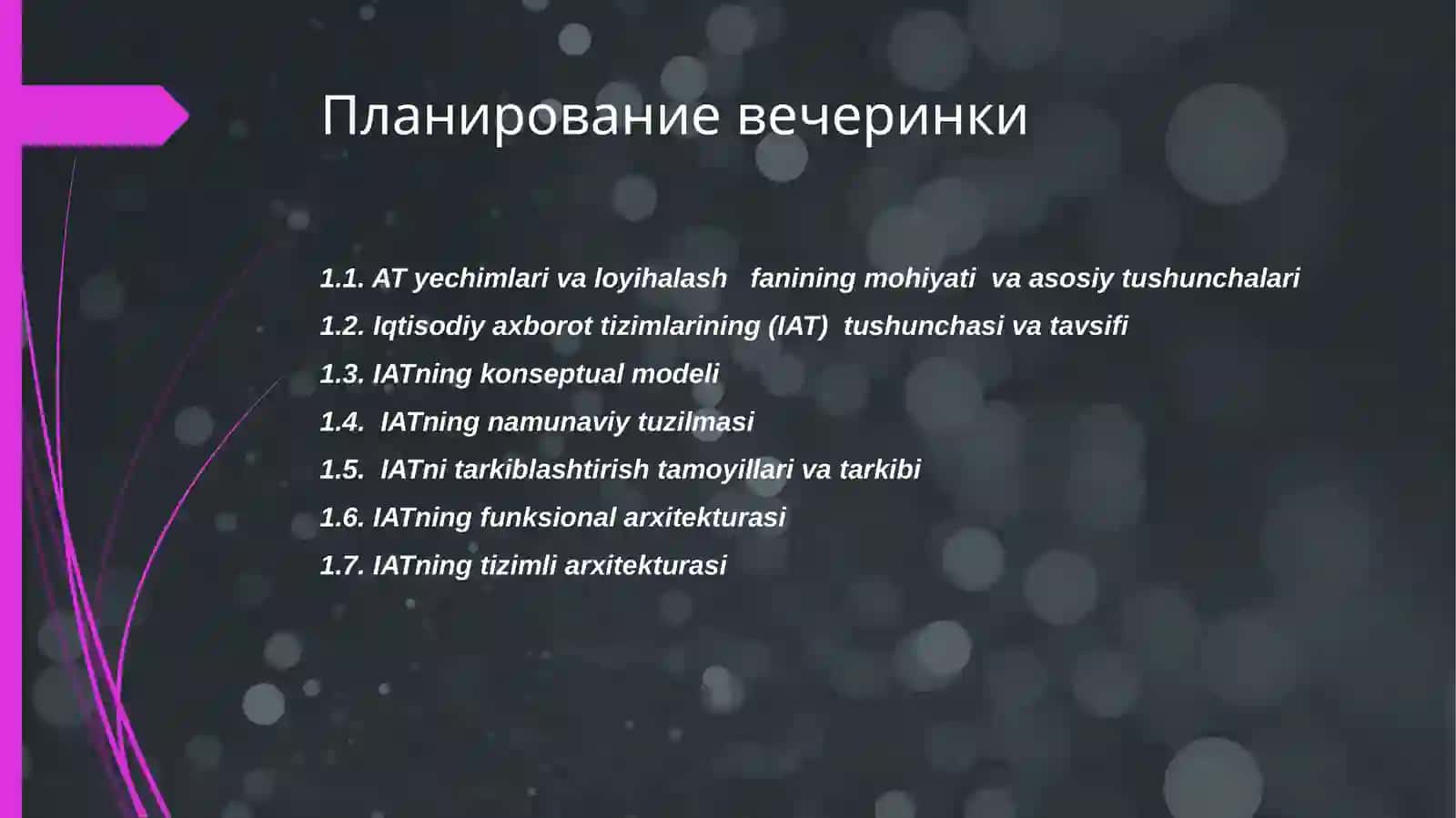 Планирование вечеринки

1.1. AT yechimlari va loyihalash fanining mohiyati va asosiy tushunchalari
1.2. Iqtisodiy axborot tizimlarining (IAT) tushunchasi va tavsifi
1.3. IATning konseptual modeli
1.4. IATning namunaviy tuzilmasi
1.5. IATni tarkiblashtirish tamoyillari va tarkibi
1.6. IATning funksional arxitekturasi
1.7. IATning tizimli arxitekturasi